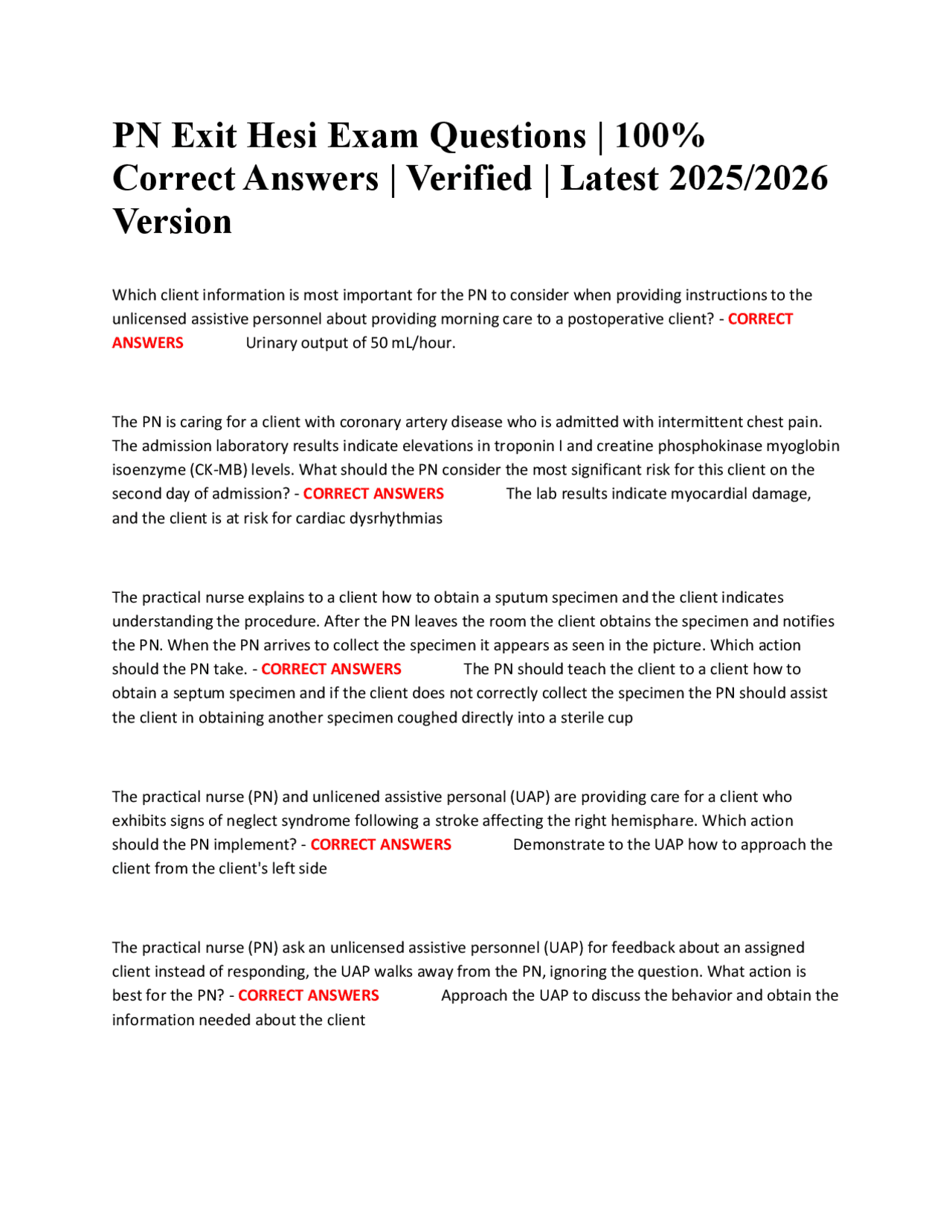 PN Exit Hesi Exam Questions | 100% Correct Answers | Verified | Latest 2025/2026 Version

Which client information is most important for the PN to consider when providing instructions to the unlicensed assistive personnel about providing morning care to a postoperative client? - CORRECT ANSWERS Urinary output of 50 mL/hour.

The PN is caring for a client with coronary artery disease who is admitted with intermittent chest pain. The admission laboratory results indicate elevations in troponin I and creatine phosphokinase myoglobin isoenzyme (CK-MB) levels. What should the PN consider the most significant risk for this client on the second day of admission? - CORRECT ANSWERS The lab results indicate myocardial damage, and the client is at risk for cardiac dysrhythmias

The practical nurse explains to a client how to obtain a sputum specimen and the client indicates understanding the procedure. After the PN leaves the room the client obtains the specimen and notifies the PN. When the PN arrives to collect the specimen it appears as seen in the picture. Which action should the PN take. - CORRECT ANSWERS The PN should teach the client to a client how to obtain a septum specimen and if the client does not correctly collect the specimen the PN should assist the client in obtaining another specimen coughed directly into a sterile cup

The practical nurse (PN) and unlicened assistive personal (UAP) are providing care for a client who exhibits signs of neglect syndrome following a stroke affecting the right hemisphare. Which action should the PN implement? - CORRECT ANSWERS Demonstrate to the UAP how to approach the client from the client's left side

The practical nurse (PN) ask an unlicensed assistive personnel (UAP) for feedback about an assigned client instead of responding, the UAP walks away from the PN, ignoring the question. What action is best for the PN? - CORRECT ANSWERS Approach the UAP to discuss the behavior and obtain the information needed about the client